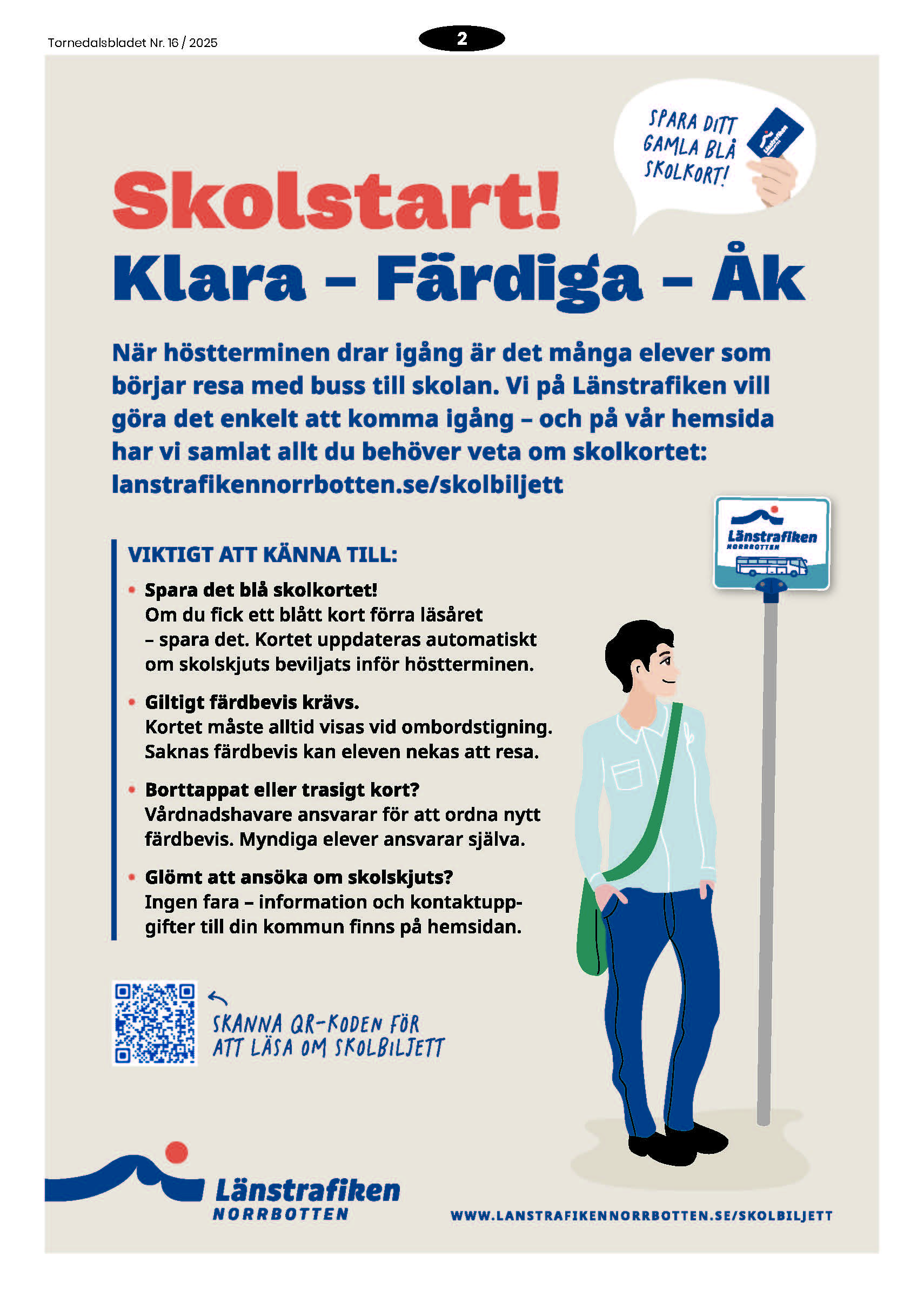 Tornedalsbladet Nr. 16 / 2025

2

SPARA DITT GAMLA BLÅ SKOLKORT!

Länstrafiken

Skolstart!

Klara – Färdiga – Åk

När höstterminen drar igång är det många elever som börjar resa med buss till skolan. Vi på Länstrafiken vill göra det enkelt att komma igång – och på vår hemsida har vi samlat allt du behöver veta om skolkortet: lanstrafikennorrbotten.se/skolbiljett

Länstrafiken NORRBOTTEN

VIKTIGT ATT KÄNNA TILL:

• Spara det blå skolkortet!
Om du fick ett blått kort förra läsåret – spara det. Kortet uppdateras automatiskt om skolskjuts beviljats inför höstterminen.

• Giltigt färdbevis krävs.
Kortet måste alltid visas vid ombordstigning. Saknas färdbevis kan eleven nekas att resa.

• Borttappat eller trasigt kort?
Vårdnadshavare ansvarar för att ordna nytt färdbevis. Myndiga elever ansvarar själva.

• Glömt att ansöka om skolskjuts?
Ingen fara – information och kontaktuppgifter till din kommun finns på hemsidan.

SKANNA QR-KODEN FÖR ATT LÄSA OM SKOLBILJETT

Länstrafiken NORRBOTTEN

WWW.LANSTRAFIKENNORRBOTTEN.SE/SKOLBILJETT